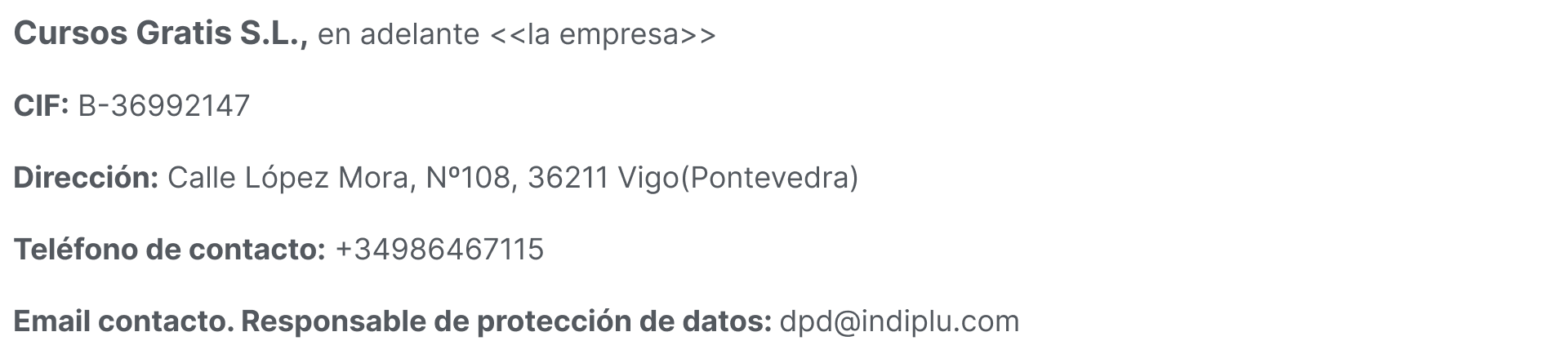 Cursos Gratis S.L., en adelante <<la empresa>>

CIF: B-36992147

Dirección: Calle López Mora, Nº108, 36211 Vigo(Pontevedra)

Teléfono de contacto: +34986467115

Email contacto. Responsable de protección de datos: dpd@indiplu.com